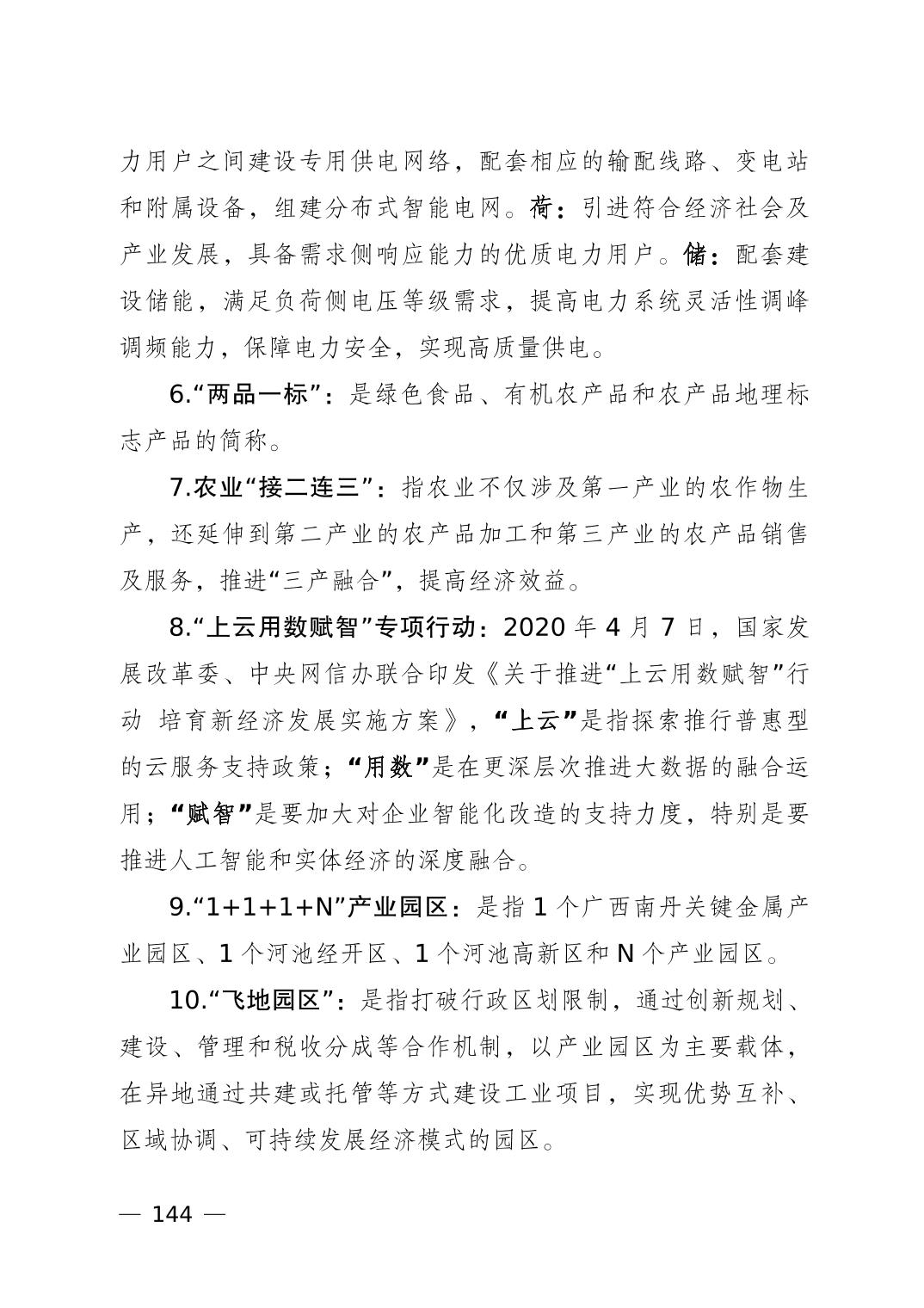 力用户之间建设专用供电网络，配套相应的输配线路、变电站和附属设备，组建分布式智能电网。荷：引进符合经济社会及产业发展，具备需求侧响应能力的优质电力用户。储：配套建设储能，满足负荷侧电压等级需求，提高电力系统灵活性调峰调频能力，保障电力安全，实现高质量供电。

6.“两品一标”：是绿色食品、有机农产品和农产品地理标志产品的简称。

7.农业“接二连三”：指农业不仅涉及第一产业的农作物生产，还延伸到第二产业的农产品加工和第三产业的农产品销售及服务，推进“三产融合”，提高经济效益。

8.“上云用数赋智”专项行动：2020 年 4 月 7 日，国家发展改革委、中央网信办联合印发《关于推进“上云用数赋智”行动 培育新经济发展实施方案》，“上云”是指探索推行普惠型的云服务支持政策；“用数”是在更深层次推进大数据的融合运用；“赋智”是要加大对企业智能化改造的支持力度，特别是要推进人工智能和实体经济的深度融合。

9.“1+1+1+N”产业园区：是指 1 个广西南丹关键金属产业园区、1 个河池经开区、1 个河池高新区和 N 个产业园区。

10.“飞地园区”：是指打破行政区划限制，通过创新规划、建设、管理和税收分成等合作机制，以产业园区为主要载体，在异地通过共建或托管等方式建设工业项目，实现优势互补、区域协调、可持续发展经济模式的园区。

— 144 —